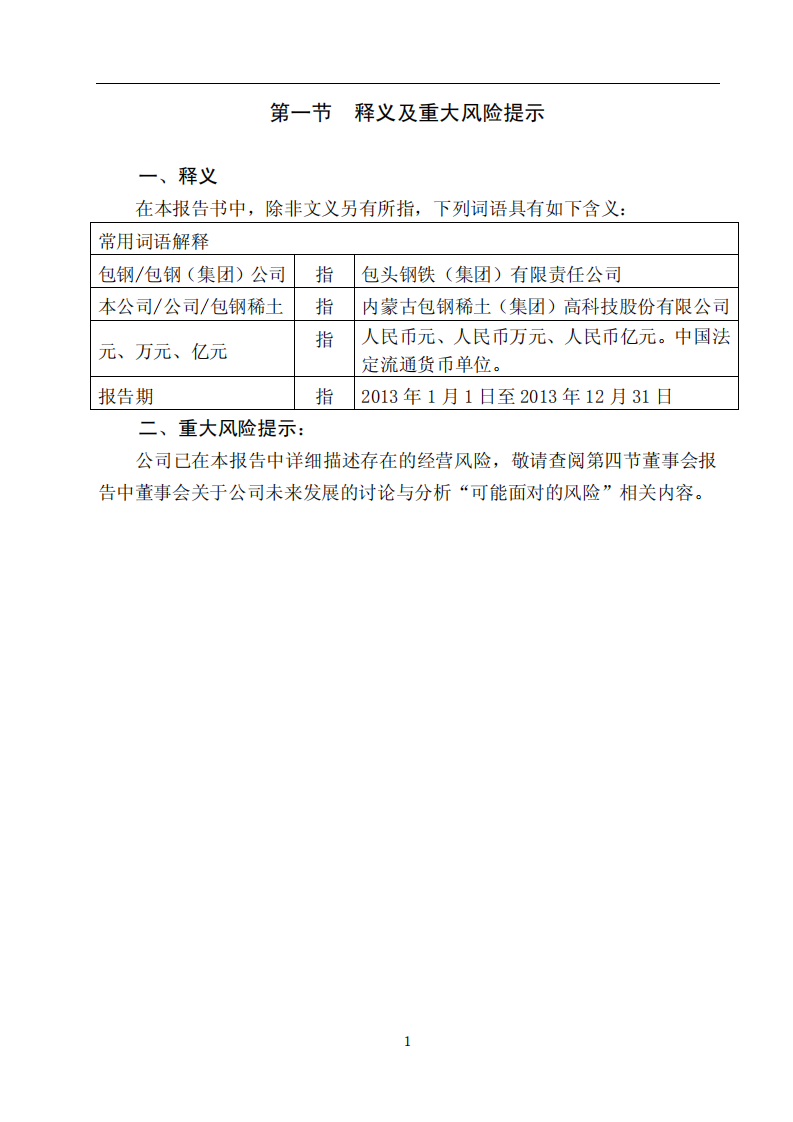 第一节　释义及重大风险提示

一、释义

在本报告书中，除非文义另有所指，下列词语具有如下含义：

| 常用词语解释 | | |
|---|---|---|
| 包钢/包钢（集团）公司 | 指 | 包头钢铁（集团）有限责任公司 |
| 本公司/公司/包钢稀土 | 指 | 内蒙古包钢稀土（集团）高科技股份有限公司 |
| 元、万元、亿元 | 指 | 人民币元、人民币万元、人民币亿元。中国法定流通货币单位。 |
| 报告期 | 指 | 2013 年 1 月 1 日至 2013 年 12 月 31 日 |

二、重大风险提示：

公司已在本报告中详细描述存在的经营风险，敬请查阅第四节董事会报告中董事会关于公司未来发展的讨论与分析“可能面对的风险”相关内容。

1